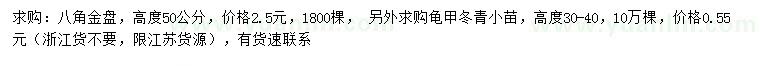 求购：八角金盘，高度50公分，价格2.5元，1800棵， 另外求购龟甲冬青小苗，高度30-40，10万棵，价格0.55元（浙江货不要，限江苏货源），有货速联系